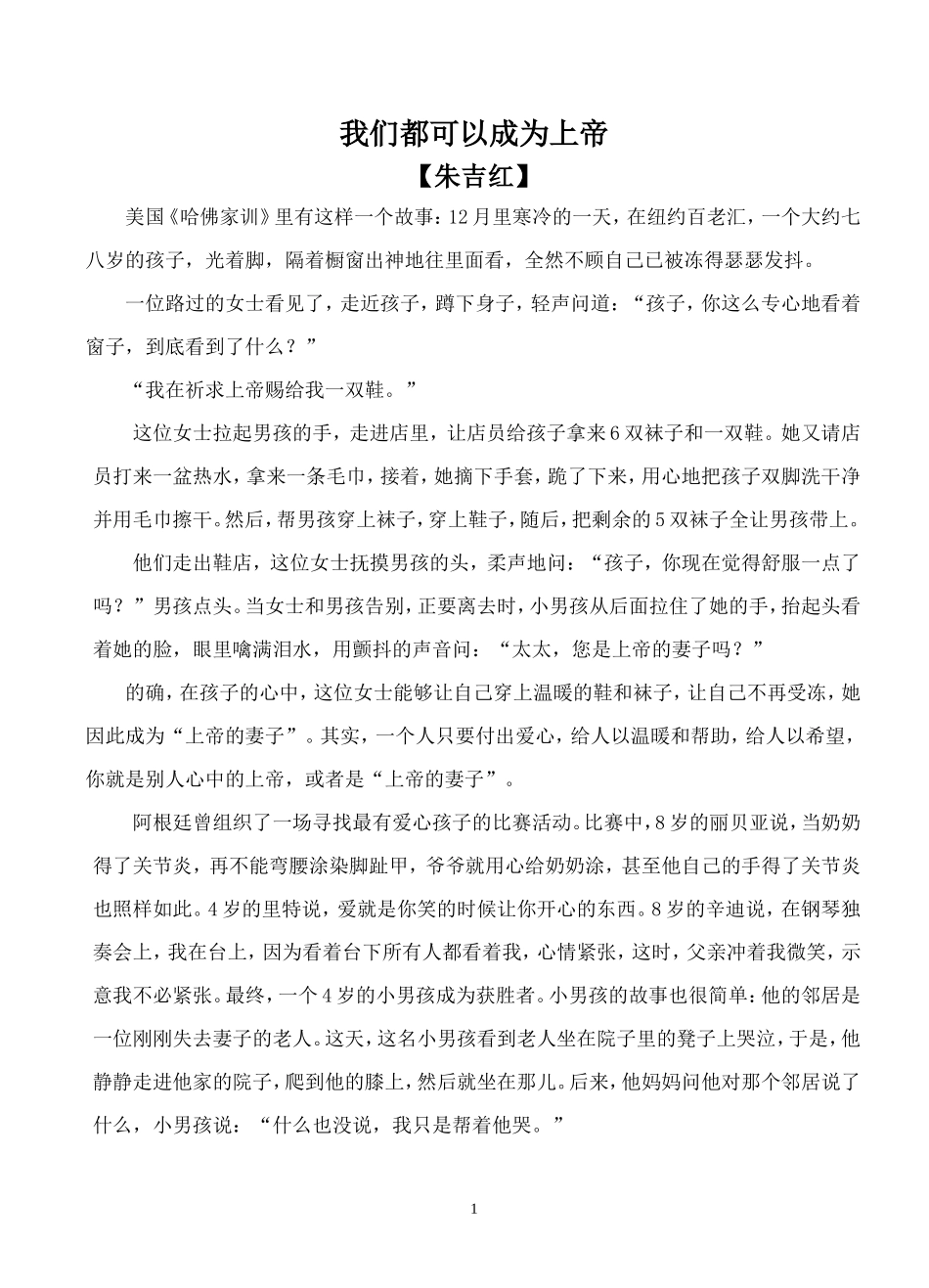 我们都可以成为上帝

【朱吉红】

美国《哈佛家训》里有这样一个故事：12月里寒冷的一天，在纽约百老汇，一个大约七八岁的孩子，光着脚，隔着橱窗出神地往里面看，全然不顾自己已被冻得瑟瑟发抖。

一位路过的女士看见了，走近孩子，蹲下身子，轻声问道：“孩子，你这么专心地看着窗子，到底看到了什么？”

“我在祈求上帝赐给我一双鞋。”

这位女士拉起男孩的手，走进店里，让店员给孩子拿来6双袜子和一双鞋。她又请店员打来一盆热水，拿来一条毛巾，接着，她摘下手套，跪了下来，用心地把孩子双脚洗干净并用毛巾擦干。然后，帮男孩穿上袜子，穿上鞋子，随后，把剩余的5双袜子全让男孩带上。

他们走出鞋店，这位女士抚摸男孩的头，柔声地问：“孩子，你现在觉得舒服一点了吗？”男孩点头。当女士和男孩告别，正要离去时，小男孩从后面拉住了她的手，抬起头看着她的脸，眼里噙满泪水，用颤抖的声音问：“太太，您是上帝的妻子吗？”

的确，在孩子的心中，这位女士能够让自己穿上温暖的鞋和袜子，让自己不再受冻，她因此成为“上帝的妻子”。其实，一个人只要付出爱心，给人以温暖和帮助，给人以希望，你就是别人心中的上帝，或者是“上帝的妻子”。

阿根廷曾组织了一场寻找最有爱心孩子的比赛活动。比赛中，8岁的丽贝亚说，当奶奶得了关节炎，再不能弯腰涂染脚趾甲，爷爷就用心给奶奶涂，甚至他自己的手得了关节炎也照样如此。4岁的里特说，爱就是你笑的时候让你开心的东西。8岁的辛迪说，在钢琴独奏会上，我在台上，因为看着台下所有人都看着我，心情紧张，这时，父亲冲着我微笑，示意我不必紧张。最终，一个4岁的小男孩成为获胜者。小男孩的故事也很简单：他的邻居是一位刚刚失去妻子的老人。这天，这名小男孩看到老人坐在院子里的凳子上哭泣，于是，他静静走进他家的院子，爬到他的膝上，然后就坐在那儿。后来，他妈妈问他对那个邻居说了什么，小男孩说：“什么也没说，我只是帮着他哭。”

1